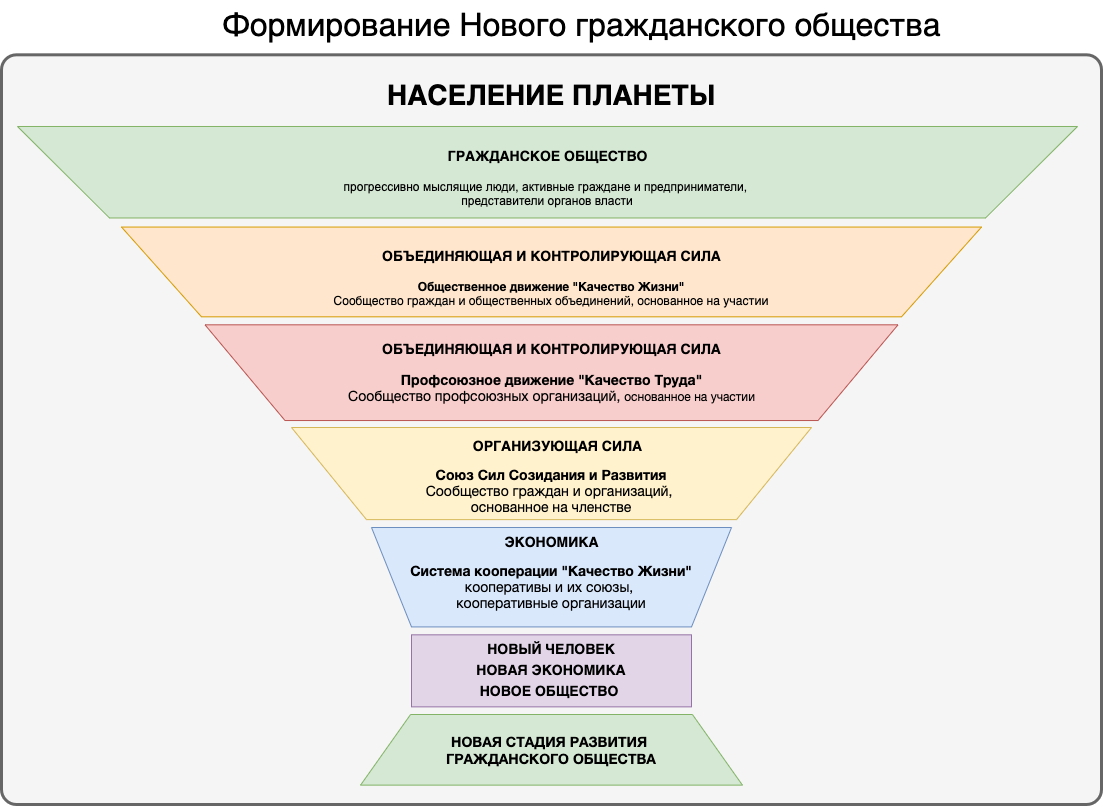 Формирование Нового гражданского общества

НАСЕЛЕНИЕ ПЛАНЕТЫ

ГРАЖДАНСКОЕ ОБЩЕСТВО

прогрессивно мыслящие люди, активные граждане и предприниматели, представители органов власти

ОБЪЕДИНЯЮЩАЯ И КОНТРОЛИРУЮЩАЯ СИЛА

Общественное движение "Качество Жизни"
Сообщество граждан и общественных объединений, основанное на участии

ОБЪЕДИНЯЮЩАЯ И КОНТРОЛИРУЮЩАЯ СИЛА

Профсоюзное движение "Качество Труда"
Сообщество профсоюзных организаций, основанное на участии

ОРГАНИЗУЮЩАЯ СИЛА

Союз Сил Созидания и Развития
Сообщество граждан и организаций, основанное на членстве

ЭКОНОМИКА

Система кооперации "Качество Жизни"
кооперативы и их союзы, кооперативные организации

НОВЫЙ ЧЕЛОВЕК
НОВАЯ ЭКОНОМИКА
НОВОЕ ОБЩЕСТВО

НОВАЯ СТАДИЯ РАЗВИТИЯ ГРАЖДАНСКОГО ОБЩЕСТВА